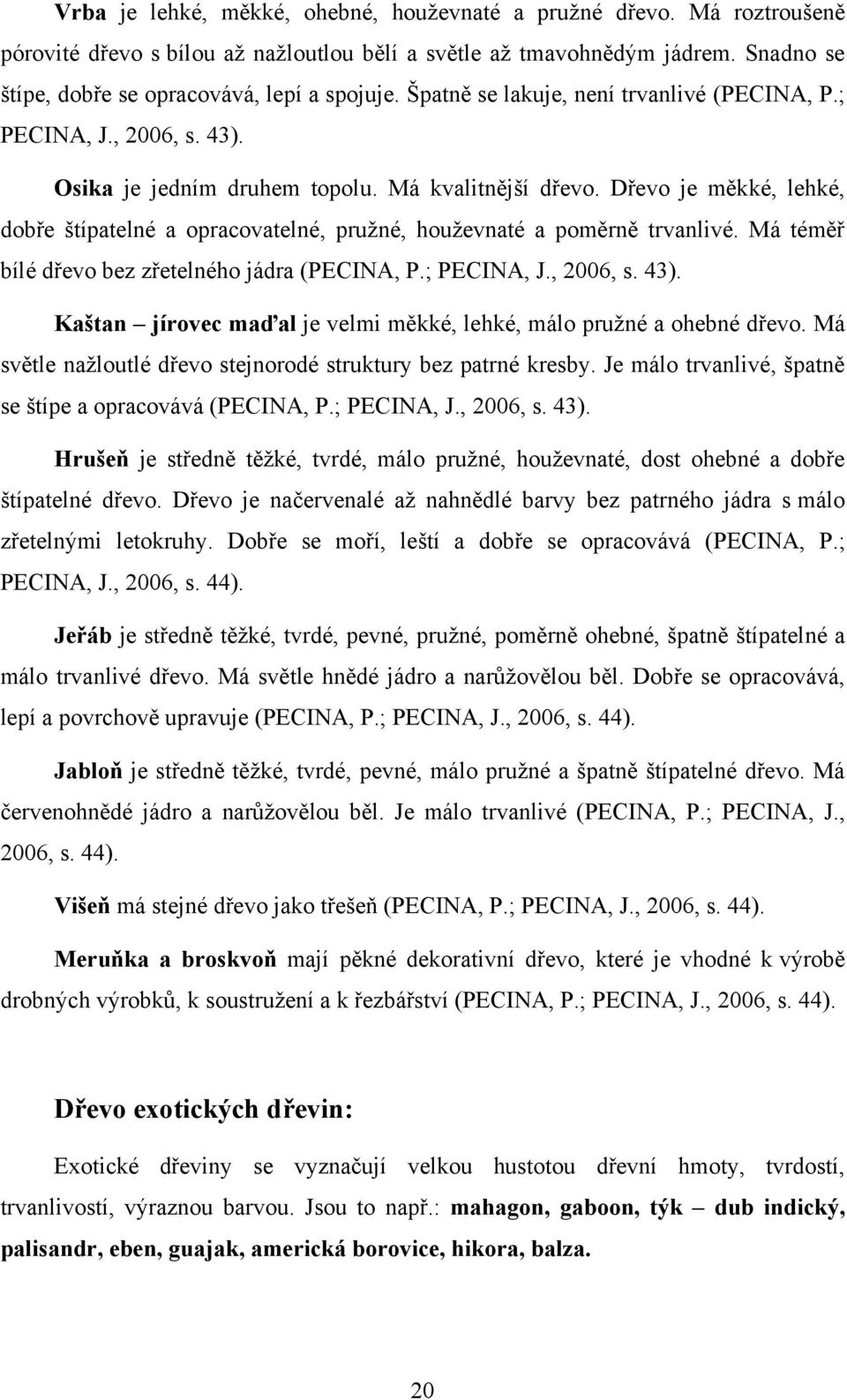 Vrba je lehké, měkké, ohebné, houževnaté a pružné dřevo. Má roztroušeně pórovité dřevo s bílou až nažloutlou bělí a světle až tmavohnědým jádrem. Snadno se štípe, dobře se opracovává, lepí a spojuje. Špatně se lakuje, není trvanlivé (PECINA, P.; PECINA, J., 2006, s. 43).

Osika je jedním druhem topolu. Má kvalitnější dřevo. Dřevo je měkké, lehké, dobře štípatelné a opracovatelné, pružné, houževnaté a poměrně trvanlivé. Má téměř bílé dřevo bez zřetelného jádra (PECINA, P.; PECINA, J., 2006, s. 43).

Kaštan – jírovec maďal je velmi měkké, lehké, málo pružné a ohebné dřevo. Má světle nažloutlé dřevo stejnorodé struktury bez patrné kresby. Je málo trvanlivé, špatně se štípe a opracovává (PECINA, P.; PECINA, J., 2006, s. 43).

Hrušeň je středně těžké, tvrdé, málo pružné, houževnaté, dost ohebné a dobře štípatelné dřevo. Dřevo je načervenalé až nahnědlé barvy bez patrného jádra s málo zřetelnými letokruhy. Dobře se moří, leští a dobře se opracovává (PECINA, P.; PECINA, J., 2006, s. 44).

Jeřáb je středně těžké, tvrdé, pevné, pružné, poměrně ohebné, špatně štípatelné a málo trvanlivé dřevo. Má světle hnědé jádro a narůžovělou běl. Dobře se opracovává, lepí a povrchově upravuje (PECINA, P.; PECINA, J., 2006, s. 44).

Jabloň je středně těžké, tvrdé, pevné, málo pružné a špatně štípatelné dřevo. Má červenohnědé jádro a narůžovělou běl. Je málo trvanlivé (PECINA, P.; PECINA, J., 2006, s. 44).

Višeň má stejné dřevo jako třešeň (PECINA, P.; PECINA, J., 2006, s. 44).

Meruňka a broskvoň mají pěkné dekorativní dřevo, které je vhodné k výrobě drobných výrobků, k soustružení a k řezbářství (PECINA, P.; PECINA, J., 2006, s. 44).

Dřevo exotických dřevin:

Exotické dřeviny se vyznačují velkou hustotou dřevní hmoty, tvrdostí, trvanlivostí, výraznou barvou. Jsou to např.: mahagon, gaboon, týk – dub indický, palisandr, eben, guajak, americká borovice, hikora, balza.

20